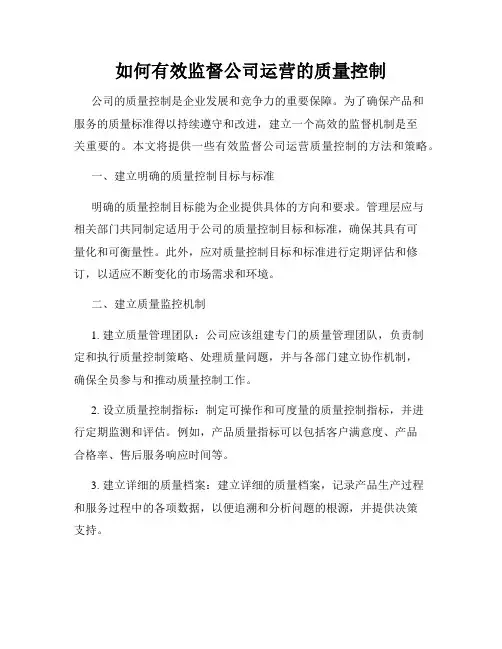 如何有效监督公司运营的质量控制

公司的质量控制是企业发展和竞争力的重要保障。为了确保产品和服务的质量标准得以持续遵守和改进，建立一个高效的监督机制是至关重要的。本文将提供一些有效监督公司运营质量控制的方法和策略。

一、建立明确的质量控制目标与标准

明确的质量控制目标能为企业提供具体的方向和要求。管理层应与相关部门共同制定适用于公司的质量控制目标和标准，确保其具有可量化和可衡量性。此外，应对质量控制目标和标准进行定期评估和修订，以适应不断变化的市场需求和环境。

二、建立质量监控机制

1. 建立质量管理团队：公司应该组建专门的质量管理团队，负责制定和执行质量控制策略、处理质量问题，并与各部门建立协作机制，确保全员参与和推动质量控制工作。

2. 设立质量控制指标：制定可操作和可度量的质量控制指标，并进行定期监测和评估。例如，产品质量指标可以包括客户满意度、产品合格率、售后服务响应时间等。

3. 建立详细的质量档案：建立详细的质量档案，记录产品生产过程和服务过程中的各项数据，以便追溯和分析问题的根源，并提供决策支持。